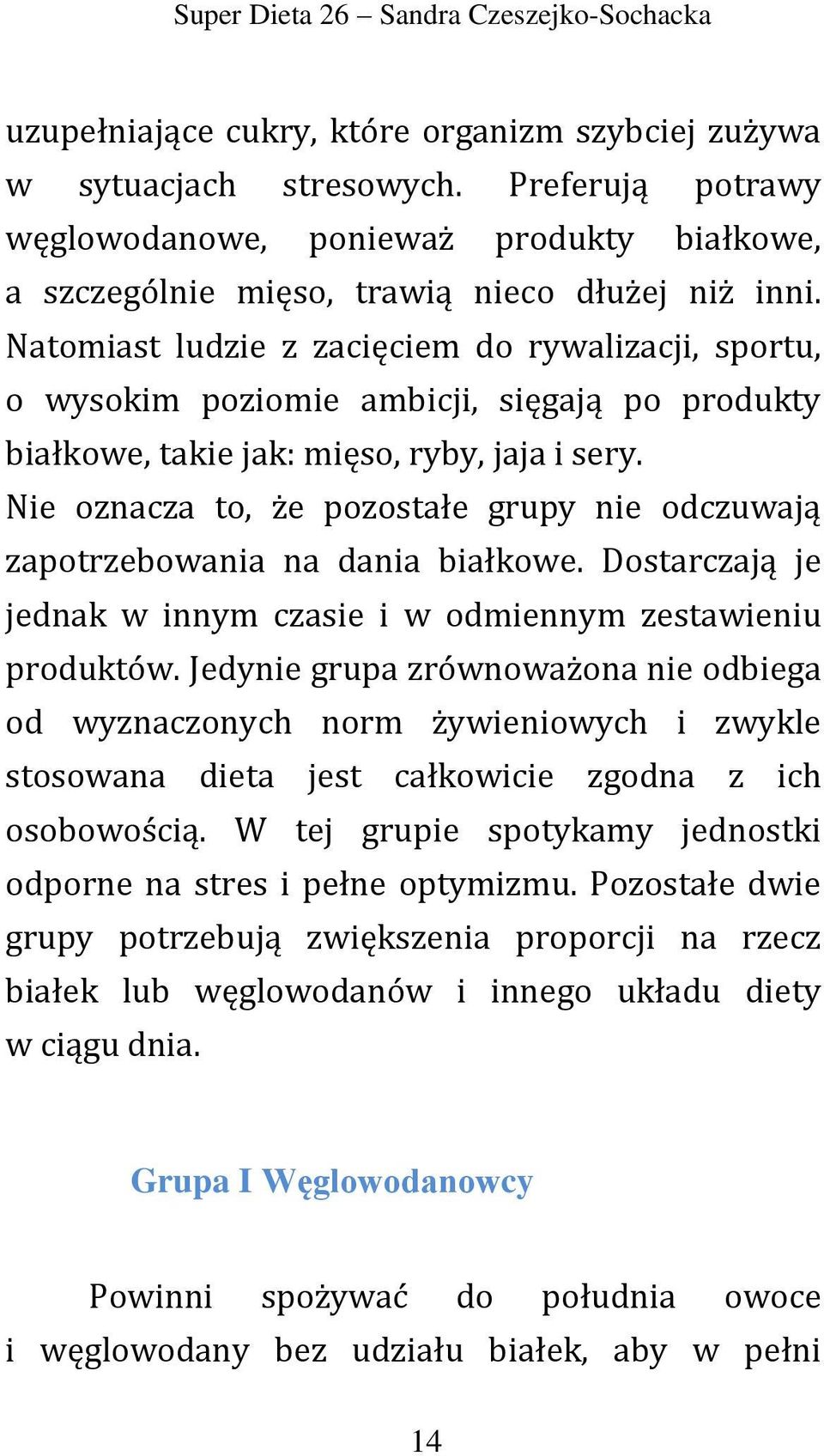 Super Dieta 26 – Sandra Czeszejko-Sochacka

uzupełniające cukry, które organizm szybciej zużywa w sytuacjach stresowych. Preferują potrawy węglowodanowe, ponieważ produkty białkowe, a szczególnie mięso, trawią nieco dłużej niż inni. Natomiast ludzie z zacięciem do rywalizacji, sportu, o wysokim poziomie ambicji, sięgają po produkty białkowe, takie jak: mięso, ryby, jaja i sery.

Nie oznacza to, że pozostałe grupy nie odczuwają zapotrzebowania na dania białkowe. Dostarczają je jednak w innym czasie i w odmiennym zestawieniu produktów. Jedynie grupa zrównoważona nie odbiega od wyznaczonych norm żywieniowych i zwykle stosowana dieta jest całkowicie zgodna z ich osobowością. W tej grupie spotykamy jednostki odporne na stres i pełne optymizmu. Pozostałe dwie grupy potrzebują zwiększenia proporcji na rzecz białek lub węglowodanów i innego układu diety w ciągu dnia.

Grupa I Węglowodanowcy

Powinni spożywać do południa owoce i węglowodany bez udziału białek, aby w pełni

14